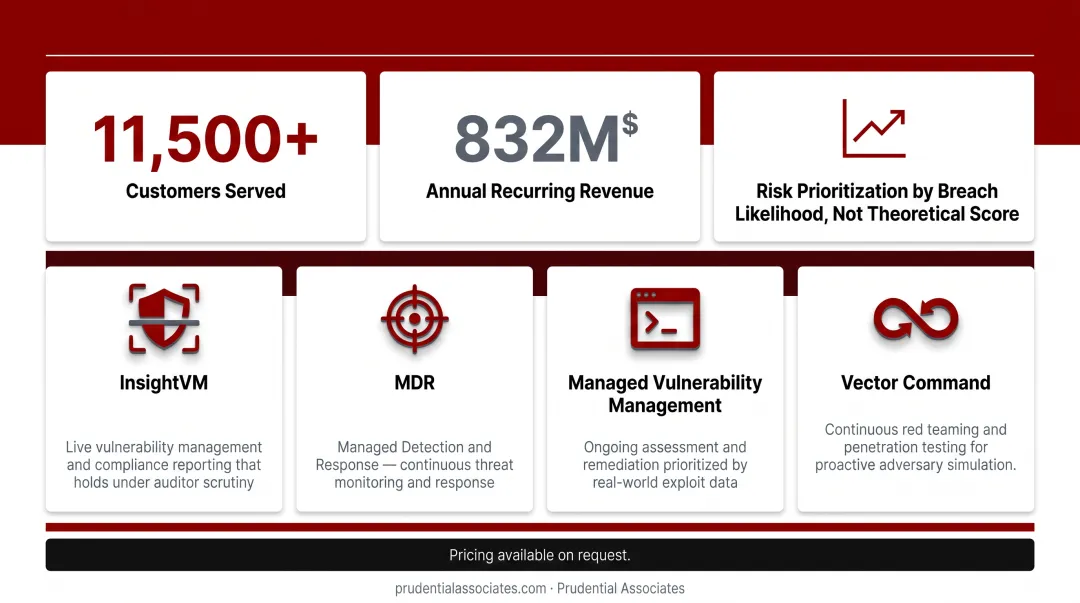 11,500+
Customers Served

832M$
Annual Recurring Revenue

Risk Prioritization by Breach Likelihood, Not Theoretical Score

InsightVM
Live vulnerability management and compliance reporting that holds under auditor scrutiny

MDR
Managed Detection and Response — continuous threat monitoring and response

Managed Vulnerability Management
Ongoing assessment and remediation prioritized by real-world exploit data

Vector Command
Continuous red teaming and penetration testing for proactive adversary simulation.

Pricing available on request.

prudentialassociates.com · Prudential Associates